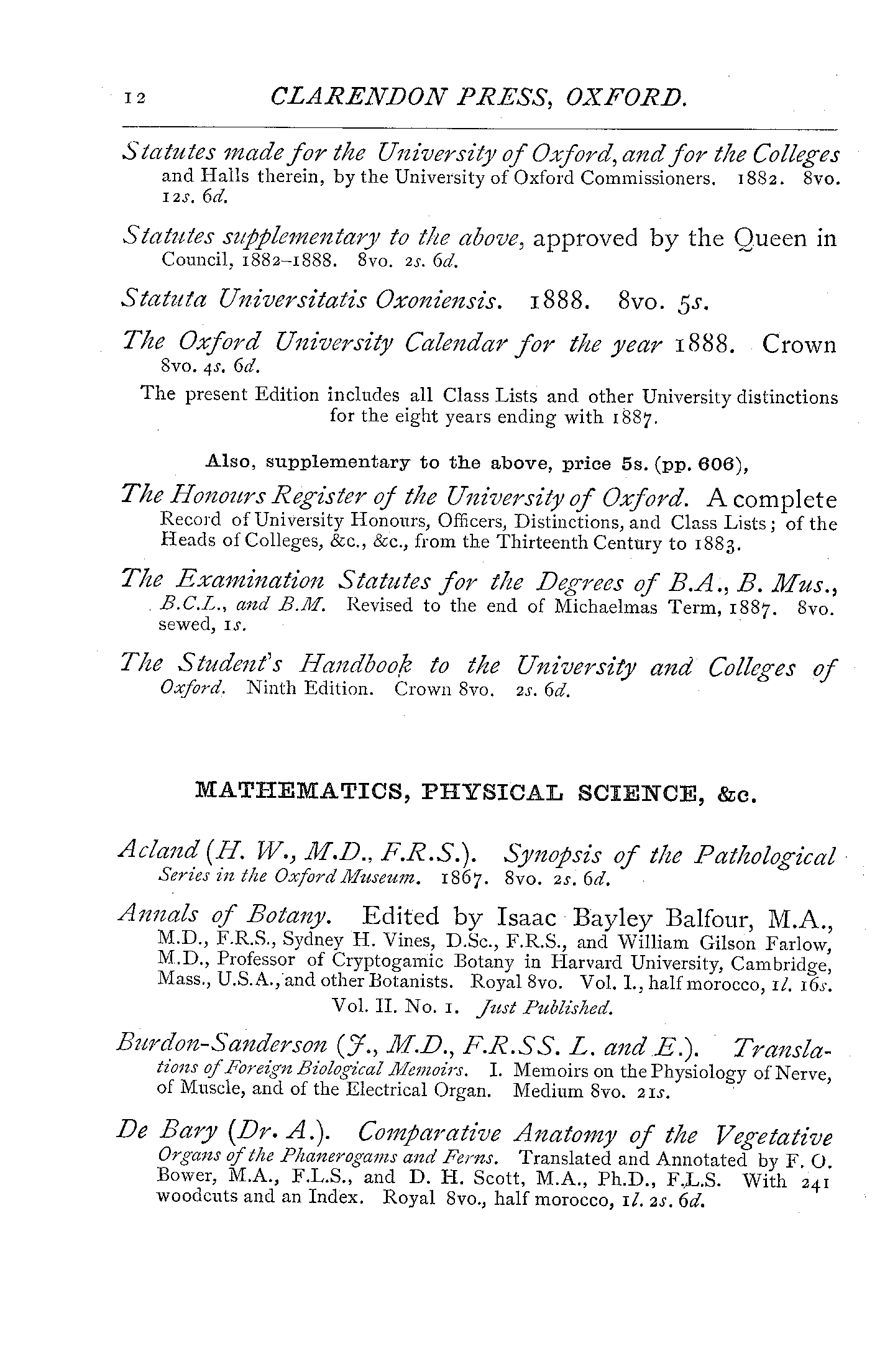 12 CLARENDON PRESS, OXFORD.

Statutes made for the University of Oxford, and for the Colleges and Halls therein, by the University of Oxford Commissioners. 1882. 8vo. 12s. 6d.

Statutes supplementary to the above, approved by the Queen in Council, 1882–1888. 8vo. 2s. 6d.

Statuta Universitatis Oxoniensis. 1888. 8vo. 5s.

The Oxford University Calendar for the year 1888. Crown 8vo. 4s. 6d.

The present Edition includes all Class Lists and other University distinctions for the eight years ending with 1887.

Also, supplementary to the above, price 5s. (pp. 606),

The Honours Register of the University of Oxford. A complete Record of University Honours, Officers, Distinctions, and Class Lists; of the Heads of Colleges, &c., &c., from the Thirteenth Century to 1883.

The Examination Statutes for the Degrees of B.A., B. Mus., B.C.L., and B.M. Revised to the end of Michaelmas Term, 1887. 8vo. sewed, 1s.

The Student's Handbook to the University and Colleges of Oxford. Ninth Edition. Crown 8vo. 2s. 6d.

MATHEMATICS, PHYSICAL SCIENCE, &c.

Acland (H. W., M.D., F.R.S.). Synopsis of the Pathological Series in the Oxford Museum. 1867. 8vo. 2s. 6d.

Annals of Botany. Edited by Isaac Bayley Balfour, M.A., M.D., F.R.S., Sydney H. Vines, D.Sc., F.R.S., and William Gilson Farlow, M.D., Professor of Cryptogamic Botany in Harvard University, Cambridge, Mass., U.S.A., and other Botanists. Royal 8vo. Vol. I., half morocco, 1l. 16s.

Vol. II. No. 1. Just Published.

Burdon-Sanderson (J., M.D., F.R.SS. L. and E.). Translations of Foreign Biological Memoirs. I. Memoirs on the Physiology of Nerve, of Muscle, and of the Electrical Organ. Medium 8vo. 21s.

De Bary (Dr. A.). Comparative Anatomy of the Vegetative Organs of the Phanerogams and Ferns. Translated and Annotated by F. O. Bower, M.A., F.L.S., and D. H. Scott, M.A., Ph.D., F.L.S. With 241 woodcuts and an Index. Royal 8vo., half morocco, 1l. 2s. 6d.